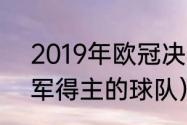 2019年欧冠决
军得主的球队）